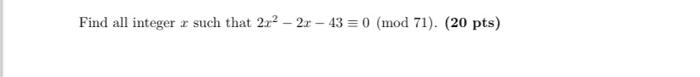 Find all integer $x$ such that $2x^2 - 2x - 43 \equiv 0 \pmod{71}$. **(20 pts)**